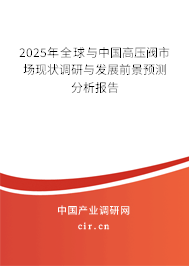 2025年全球与中国高压阀市场现状调研与发展前景预测分析报告

中国产业调研网

cir.cn